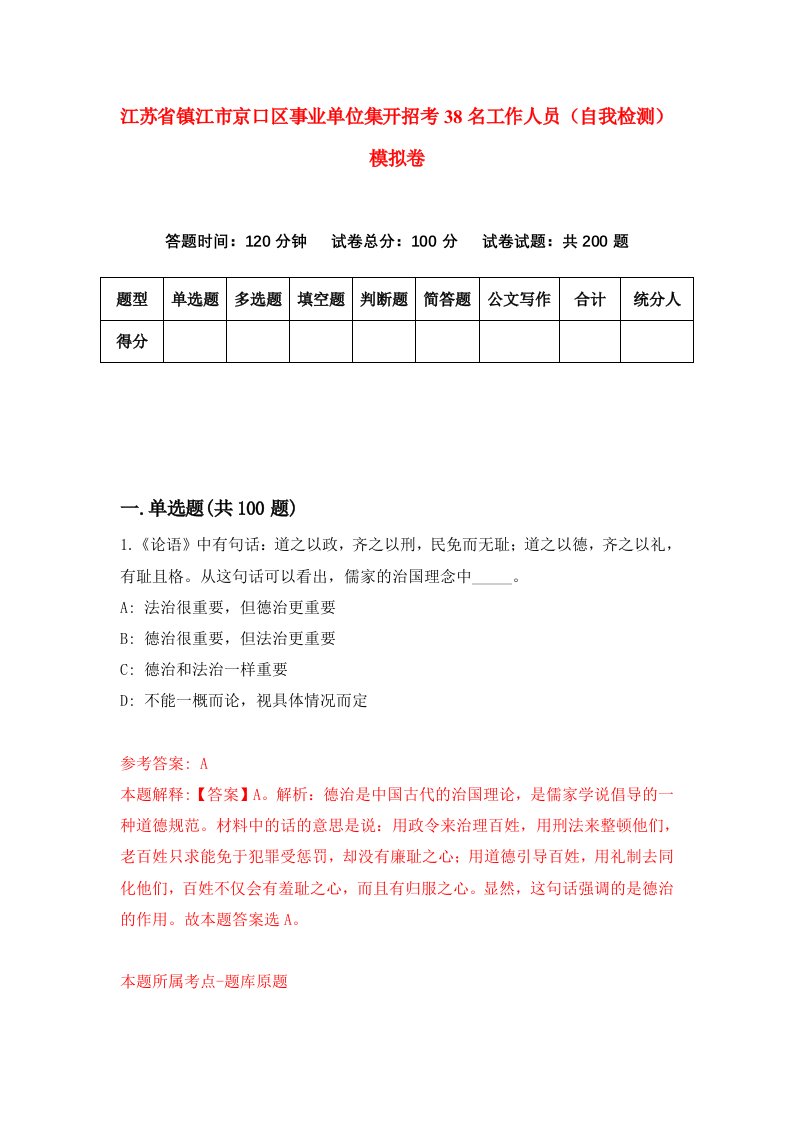 江苏省镇江市京口区事业单位集开招考38名工作人员（自我检测）模拟卷

答题时间：120分钟　试卷总分：100分　试卷试题：共200题

| 题型 | 单选题 | 多选题 | 填空题 | 判断题 | 简答题 | 公文写作 | 合计 | 统分人 |
|---|---|---|---|---|---|---|---|---|
| 得分 | | | | | | | | |

一.单选题(共100题)

1.《论语》中有句话：道之以政，齐之以刑，民免而无耻；道之以德，齐之以礼，有耻且格。从这句话可以看出，儒家的治国理念中_____。
A: 法治很重要，但德治更重要
B: 德治很重要，但法治更重要
C: 德治和法治一样重要
D: 不能一概而论，视具体情况而定

参考答案: A
本题解释:【答案】A。解析：德治是中国古代的治国理论，是儒家学说倡导的一种道德规范。材料中的话的意思是说：用政令来治理百姓，用刑法来整顿他们，老百姓只求能免于犯罪受惩罚，却没有廉耻之心；用道德引导百姓，用礼制去同化他们，百姓不仅会有羞耻之心，而且有归服之心。显然，这句话强调的是德治的作用。故本题答案选A。

本题所属考点-题库原题